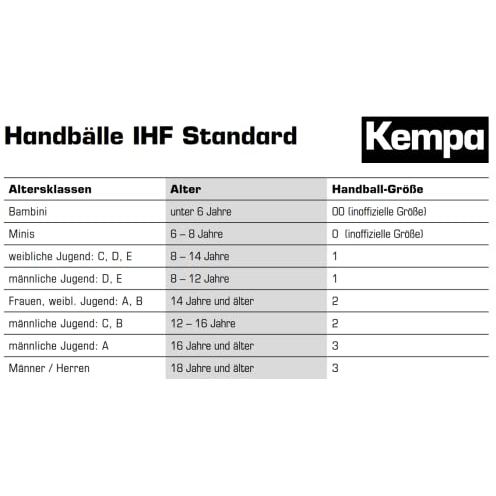 Handbälle IHF Standard

Kempa

| Altersklassen | Alter | Handball-Größe |
|---|---|---|
| Bambini | unter 6 Jahre | 00 (inoffizielle Größe) |
| Minis | 6 – 8 Jahre | 0 (inoffizielle Größe) |
| weibliche Jugend: C, D, E | 8 – 14 Jahre | 1 |
| männliche Jugend: D, E | 8 – 12 Jahre | 1 |
| Frauen, weibl. Jugend: A, B | 14 Jahre und älter | 2 |
| männliche Jugend: C, B | 12 – 16 Jahre | 2 |
| männliche Jugend: A | 16 Jahre und älter | 3 |
| Männer / Herren | 18 Jahre und älter | 3 |